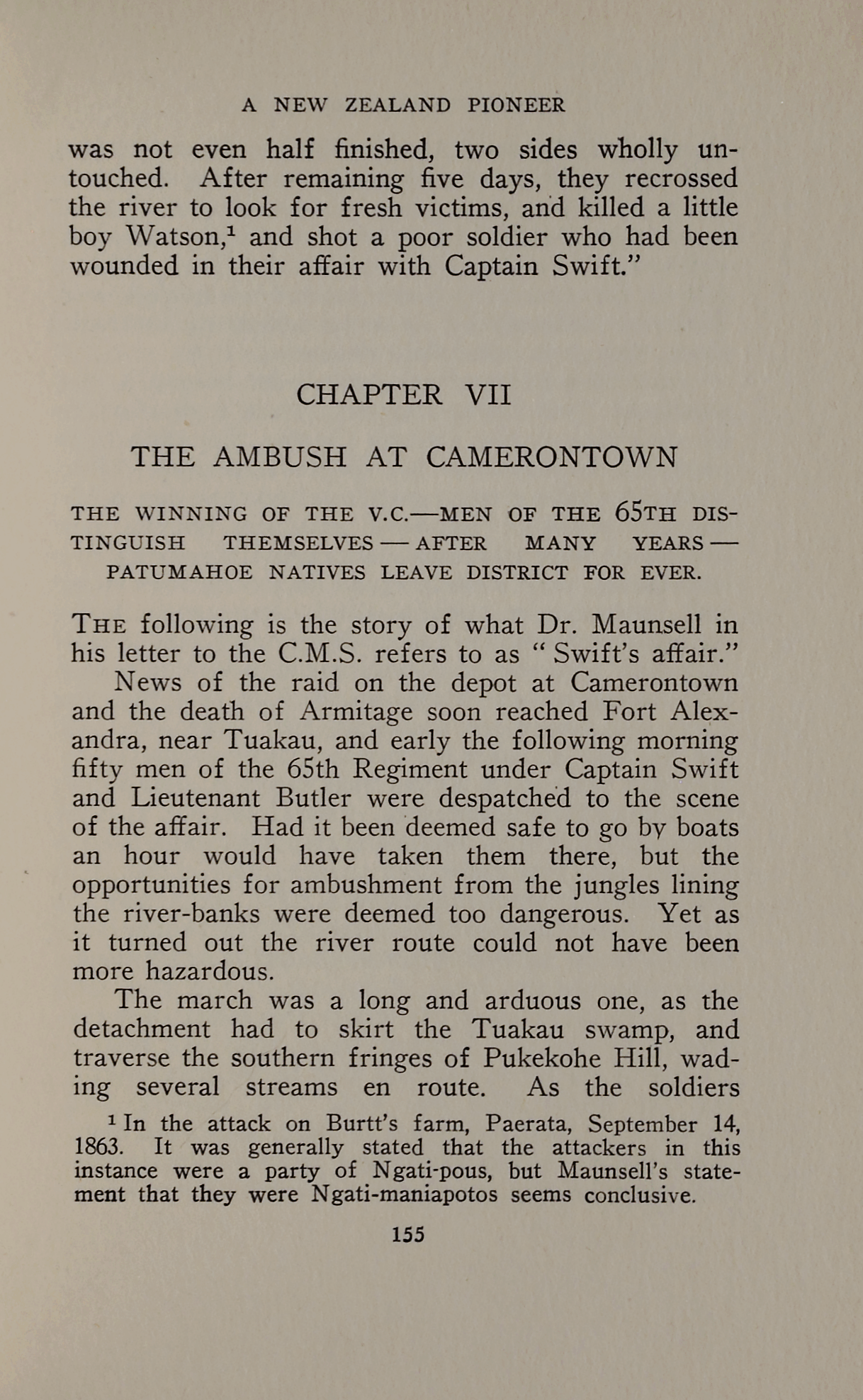 A NEW ZEALAND PIONEER

was not even half finished, two sides wholly untouched. After remaining five days, they recrossed the river to look for fresh victims, and killed a little boy Watson,$^1$ and shot a poor soldier who had been wounded in their affair with Captain Swift."

CHAPTER VII

THE AMBUSH AT CAMERONTOWN

THE WINNING OF THE V.C.—MEN OF THE 65TH DISTINGUISH THEMSELVES — AFTER MANY YEARS — PATUMAHOE NATIVES LEAVE DISTRICT FOR EVER.

THE following is the story of what Dr. Maunsell in his letter to the C.M.S. refers to as "Swift's affair."

News of the raid on the depot at Camerontown and the death of Armitage soon reached Fort Alexandra, near Tuakau, and early the following morning fifty men of the 65th Regiment under Captain Swift and Lieutenant Butler were despatched to the scene of the affair. Had it been deemed safe to go by boats an hour would have taken them there, but the opportunities for ambushment from the jungles lining the river-banks were deemed too dangerous. Yet as it turned out the river route could not have been more hazardous.

The march was a long and arduous one, as the detachment had to skirt the Tuakau swamp, and traverse the southern fringes of Pukekohe Hill, wading several streams en route. As the soldiers

$^1$ In the attack on Burtt's farm, Paerata, September 14, 1863. It was generally stated that the attackers in this instance were a party of Ngati-pous, but Maunsell's statement that they were Ngati-maniapotos seems conclusive.

155